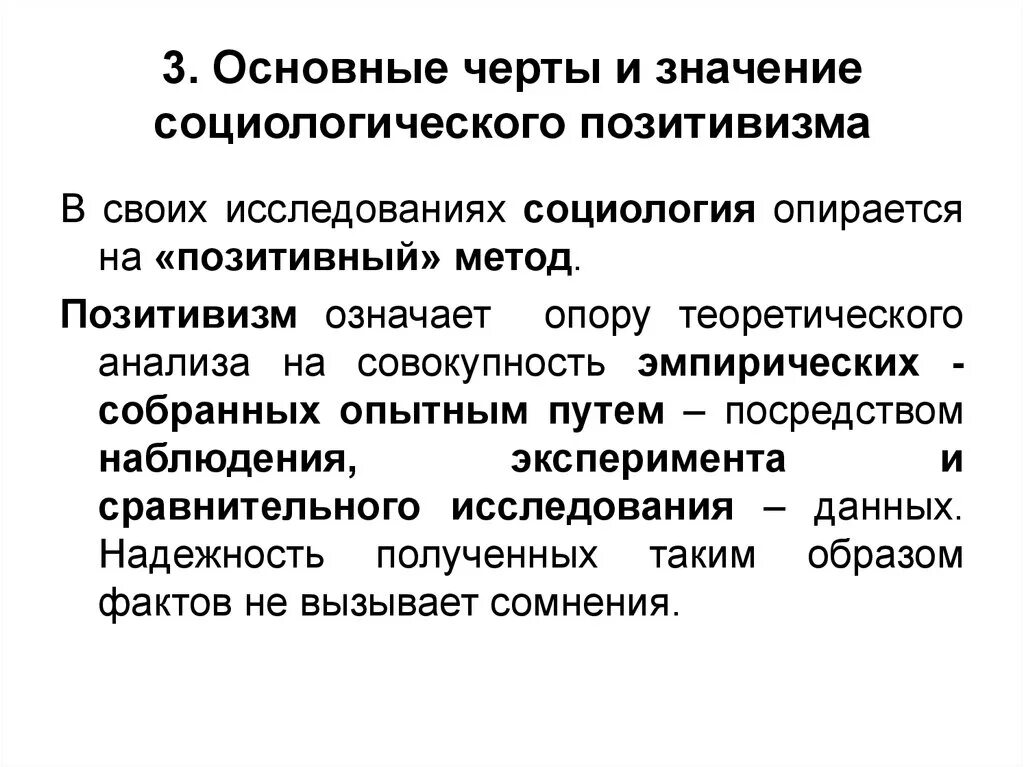 3. Основные черты и значение социологического позитивизма

В своих исследованиях социология опирается на «позитивный» метод.

Позитивизм означает опору теоретического анализа на совокупность эмпирических - собранных опытным путем – посредством наблюдения, эксперимента и сравнительного исследования – данных. Надежность полученных таким образом фактов не вызывает сомнения.